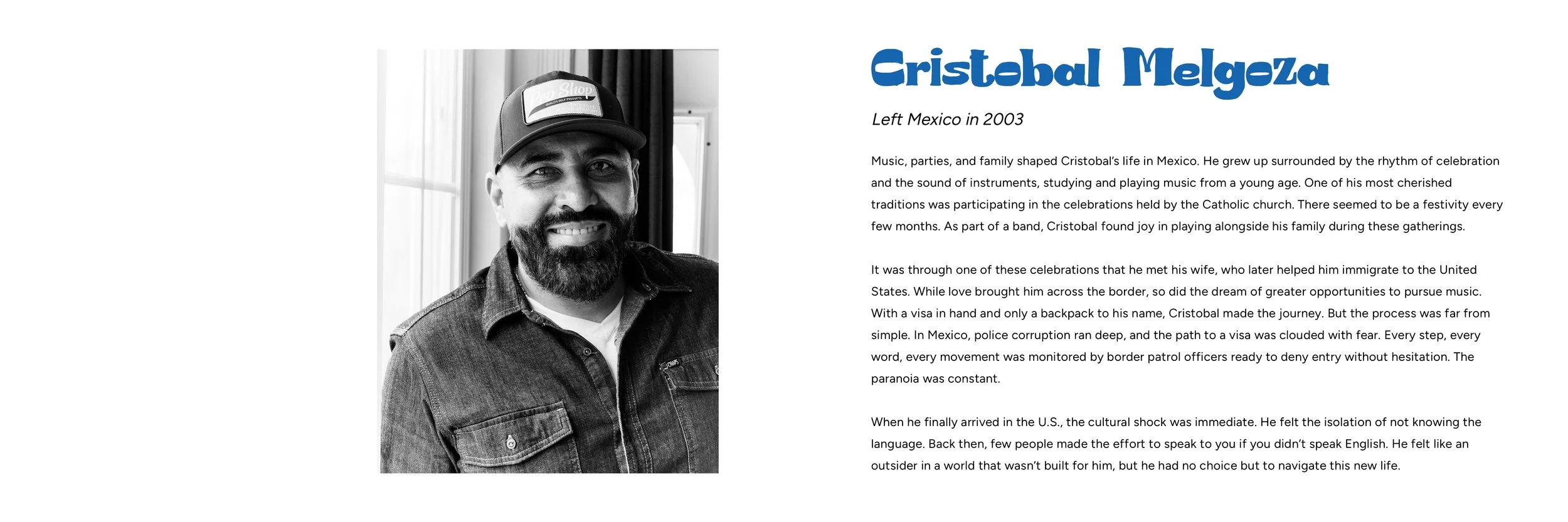 Pro Shop

Cristobal Melgoza

Left Mexico in 2003

Music, parties, and family shaped Cristobal's life in Mexico. He grew up surrounded by the rhythm of celebration and the sound of instruments, studying and playing music from a young age. One of his most cherished traditions was participating in the celebrations held by the Catholic church. There seemed to be a festivity every few months. As part of a band, Cristobal found joy in playing alongside his family during these gatherings.

It was through one of these celebrations that he met his wife, who later helped him immigrate to the United States. While love brought him across the border, so did the dream of greater opportunities to pursue music. With a visa in hand and only a backpack to his name, Cristobal made the journey. But the process was far from simple. In Mexico, police corruption ran deep, and the path to a visa was clouded with fear. Every step, every word, every movement was monitored by border patrol officers ready to deny entry without hesitation. The paranoia was constant.

When he finally arrived in the U.S., the cultural shock was immediate. He felt the isolation of not knowing the language. Back then, few people made the effort to speak to you if you didn't speak English. He felt like an outsider in a world that wasn't built for him, but he had no choice but to navigate this new life.